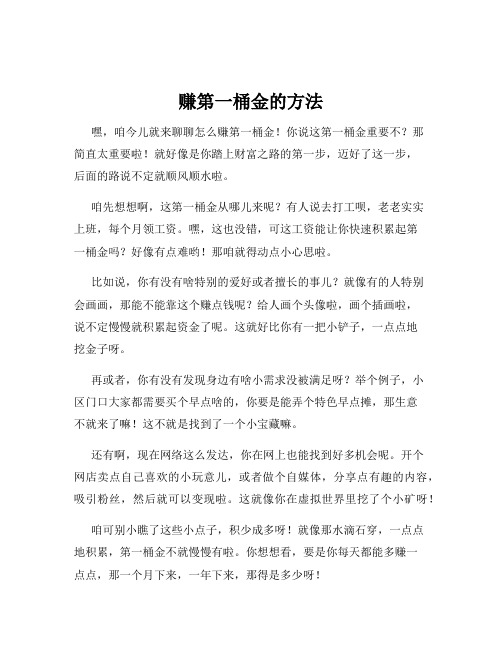 赚第一桶金的方法

嘿，咱今儿就来聊聊怎么赚第一桶金！你说这第一桶金重要不？那简直太重要啦！就好像是你踏上财富之路的第一步，迈好了这一步，后面的路说不定就顺风顺水啦。

咱先想想啊，这第一桶金从哪儿来呢？有人说去打工呗，老老实实上班，每个月领工资。嘿，这也没错，可这工资能让你快速积累起第一桶金吗？好像有点难哟！那咱就得动点小心思啦。

比如说，你有没有啥特别的爱好或者擅长的事儿？就像有的人特别会画画，那能不能靠这个赚点钱呢？给人画个头像啦，画个插画啦，说不定慢慢就积累起资金了呢。这就好比你有一把小铲子，一点点地挖金子呀。

再或者，你有没有发现身边有啥小需求没被满足呀？举个例子，小区门口大家都需要买个早点啥的，你要是能弄个特色早点摊，那生意不就来了嘛！这不就是找到了一个小宝藏嘛。

还有啊，现在网络这么发达，你在网上也能找到好多机会呢。开个网店卖点自己喜欢的小玩意儿，或者做个自媒体，分享点有趣的内容，吸引粉丝，然后就可以变现啦。这就像你在虚拟世界里挖了个小矿呀！

咱可别小瞧了这些小点子，积少成多呀！就像那水滴石穿，一点点地积累，第一桶金不就慢慢有啦。你想想看，要是你每天都能多赚一点点，那一个月下来，一年下来，那得是多少呀！